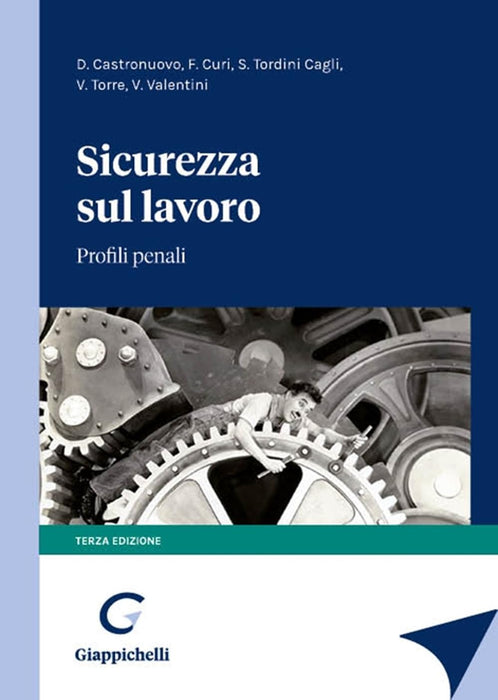 D. Castronuovo, F. Curi, S. Tordini Cagli,
V. Torre, V. Valentini

Sicurezza
sul lavoro

Profili penali

TERZA EDIZIONE

Giappichelli